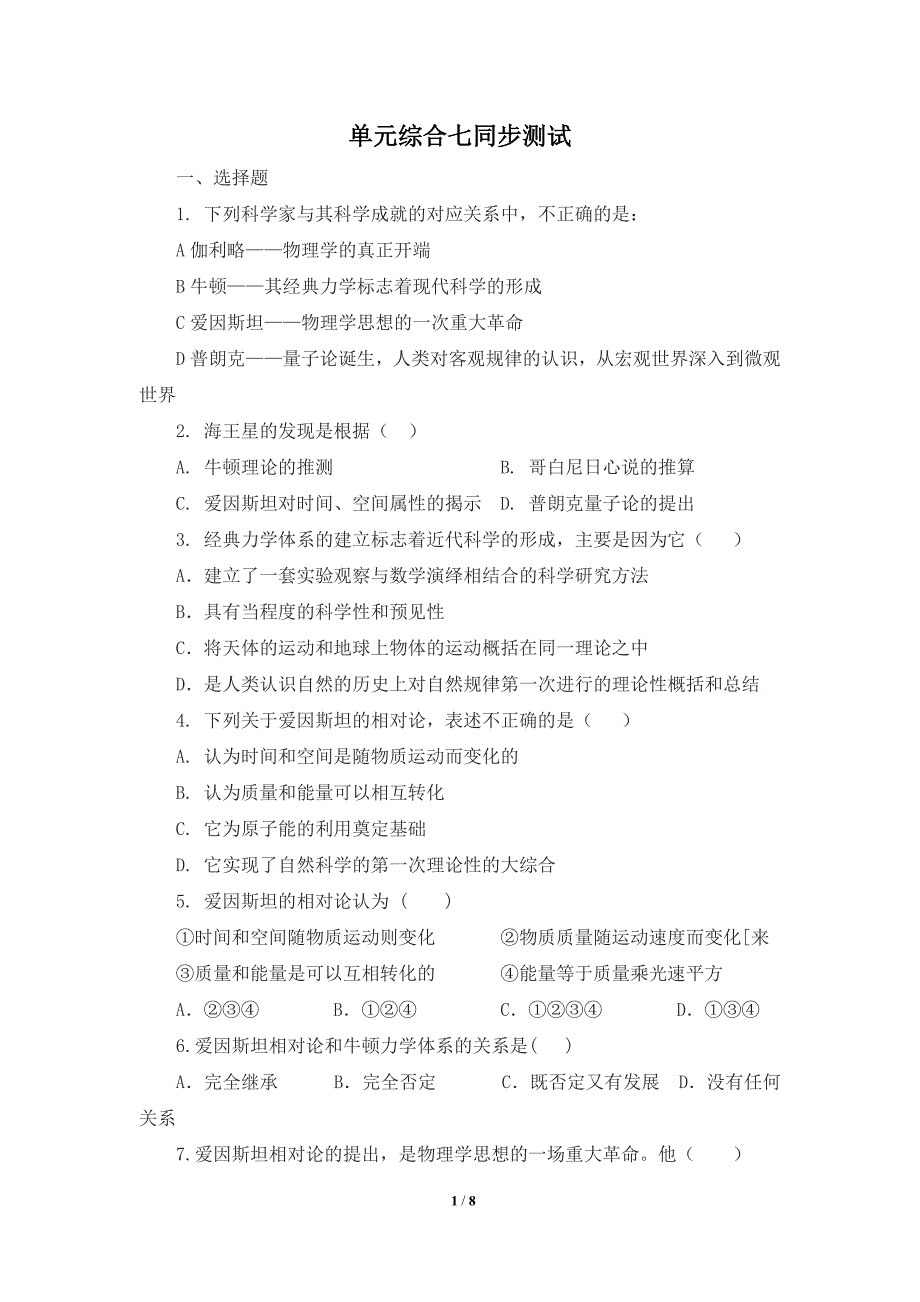 单元综合七同步测试

一、选择题

1. 下列科学家与其科学成就的对应关系中，不正确的是：

A 伽利略——物理学的真正开端

B 牛顿——其经典力学标志着现代科学的形成

C 爱因斯坦——物理学思想的一次重大革命

D 普朗克——量子论诞生，人类对客观规律的认识，从宏观世界深入到微观世界

2. 海王星的发现是根据（　）

A. 牛顿理论的推测　　B. 哥白尼日心说的推算

C. 爱因斯坦对时间、空间属性的揭示　D. 普朗克量子论的提出

3. 经典力学体系的建立标志着近代科学的形成，主要是因为它（　）

A．建立了一套实验观察与数学演绎相结合的科学研究方法

B．具有当程度的科学性和预见性

C．将天体的运动和地球上物体的运动概括在同一理论之中

D．是人类认识自然的历史上对自然规律第一次进行的理论性概括和总结

4. 下列关于爱因斯坦的相对论，表述不正确的是（　）

A. 认为时间和空间是随物质运动而变化的

B. 认为质量和能量可以相互转化

C. 它为原子能的利用奠定基础

D. 它实现了自然科学的第一次理论性的大综合

5. 爱因斯坦的相对论认为（　）

①时间和空间随物质运动则变化　②物质质量随运动速度而变化[来

③质量和能量是可以互相转化的　④能量等于质量乘光速平方

A．②③④　B．①②④　C．①②③④　D．①③④

6.爱因斯坦相对论和牛顿力学体系的关系是(　)

A．完全继承　B．完全否定　C．既否定又有发展　D．没有任何关系

7.爱因斯坦相对论的提出，是物理学思想的一场重大革命。他（　）

1 / 8